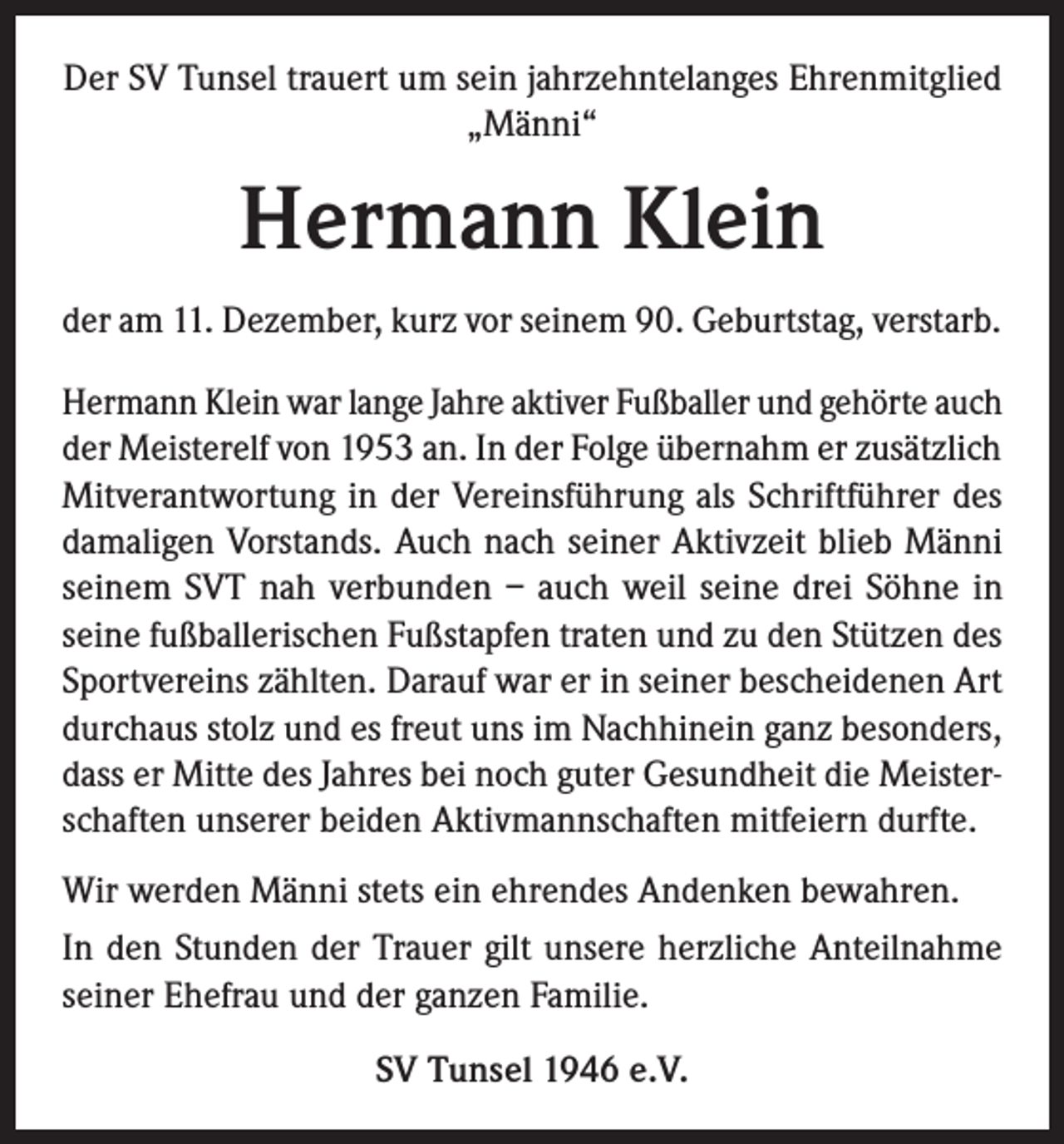 Der SV Tunsel trauert um sein jahrzehntelanges Ehrenmitglied „Männi“

Hermann Klein

der am 11. Dezember, kurz vor seinem 90. Geburtstag, verstarb.

Hermann Klein war lange Jahre aktiver Fußballer und gehörte auch der Meisterelf von 1953 an. In der Folge übernahm er zusätzlich Mitverantwortung in der Vereinsführung als Schriftführer des damaligen Vorstands. Auch nach seiner Aktivzeit blieb Männi seinem SVT nah verbunden – auch weil seine drei Söhne in seine fußballerischen Fußstapfen traten und zu den Stützen des Sportvereins zählten. Darauf war er in seiner bescheidenen Art durchaus stolz und es freut uns im Nachhinein ganz besonders, dass er Mitte des Jahres bei noch guter Gesundheit die Meisterschaften unserer beiden Aktivmannschaften mitfeiern durfte.

Wir werden Männi stets ein ehrendes Andenken bewahren.

In den Stunden der Trauer gilt unsere herzliche Anteilnahme seiner Ehefrau und der ganzen Familie.

SV Tunsel 1946 e.V.